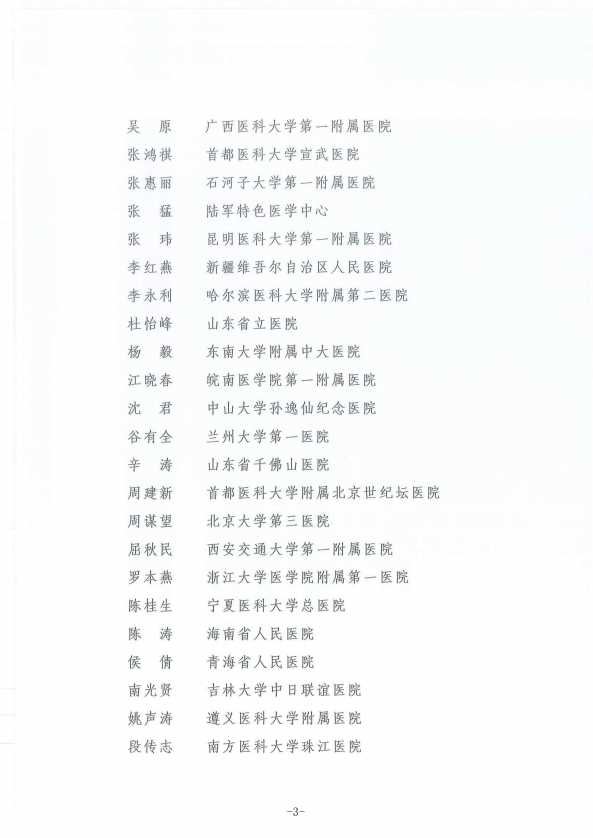 吴　原　　广西医科大学第一附属医院
张鸿祺　　首都医科大学宣武医院
张惠丽　　石河子大学第一附属医院
张　猛　　陆军特色医学中心
张　玮　　昆明医科大学第一附属医院
李红燕　　新疆维吾尔自治区人民医院
李永利　　哈尔滨医科大学附属第二医院
杜怡峰　　山东省立医院
杨　毅　　东南大学附属中大医院
江晓春　　皖南医学院第一附属医院
沈　君　　中山大学孙逸仙纪念医院
谷有全　　兰州大学第一医院
辛　涛　　山东省千佛山医院
周建新　　首都医科大学附属北京世纪坛医院
周谋望　　北京大学第三医院
屈秋民　　西安交通大学第一附属医院
罗本燕　　浙江大学医学院附属第一医院
陈桂生　　宁夏医科大学总医院
陈　涛　　海南省人民医院
侯　倩　　青海省人民医院
南光贤　　吉林大学中日联谊医院
姚声涛　　遵义医科大学附属医院
段传志　　南方医科大学珠江医院

-3-